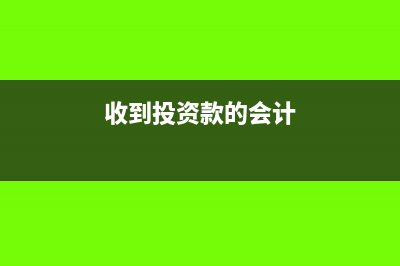 收到投资款的会计